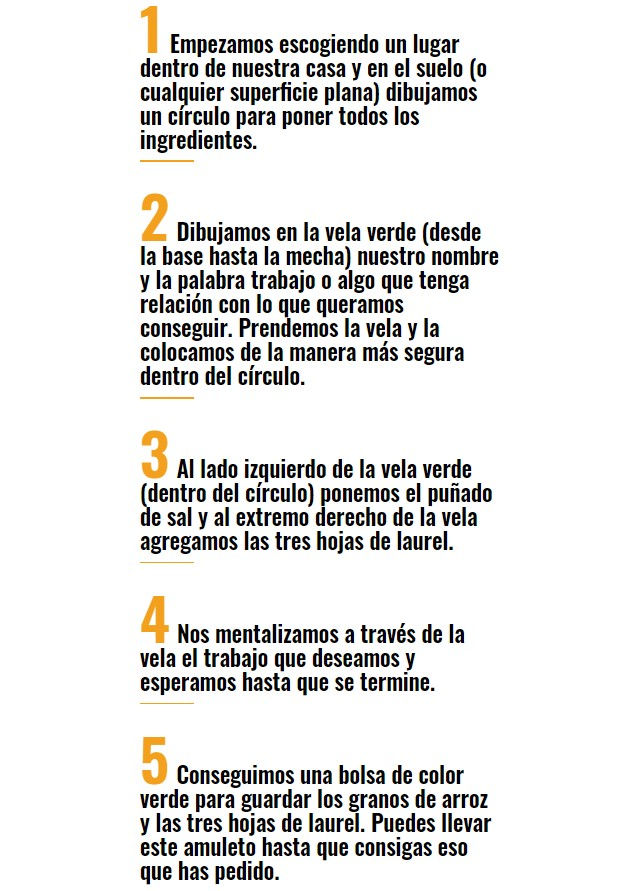 1 Empezamos escogiendo un lugar dentro de nuestra casa y en el suelo (o cualquier superficie plana) dibujamos un círculo para poner todos los ingredientes.

2 Dibujamos en la vela verde (desde la base hasta la mecha) nuestro nombre y la palabra trabajo o algo que tenga relación con lo que queramos conseguir. Prendemos la vela y la colocamos de la manera más segura dentro del círculo.

3 Al lado izquierdo de la vela verde (dentro del círculo) ponemos el puñado de sal y al extremo derecho de la vela agregamos las tres hojas de laurel.

4 Nos mentalizamos a través de la vela el trabajo que deseamos y esperamos hasta que se termine.

5 Conseguimos una bolsa de color verde para guardar los granos de arroz y las tres hojas de laurel. Puedes llevar este amuleto hasta que consigas eso que has pedido.